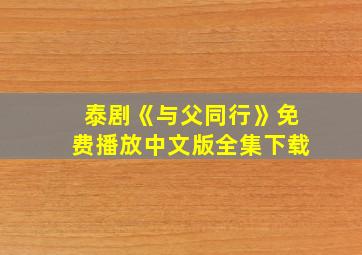 泰剧《与父同行》免费播放中文版全集下载